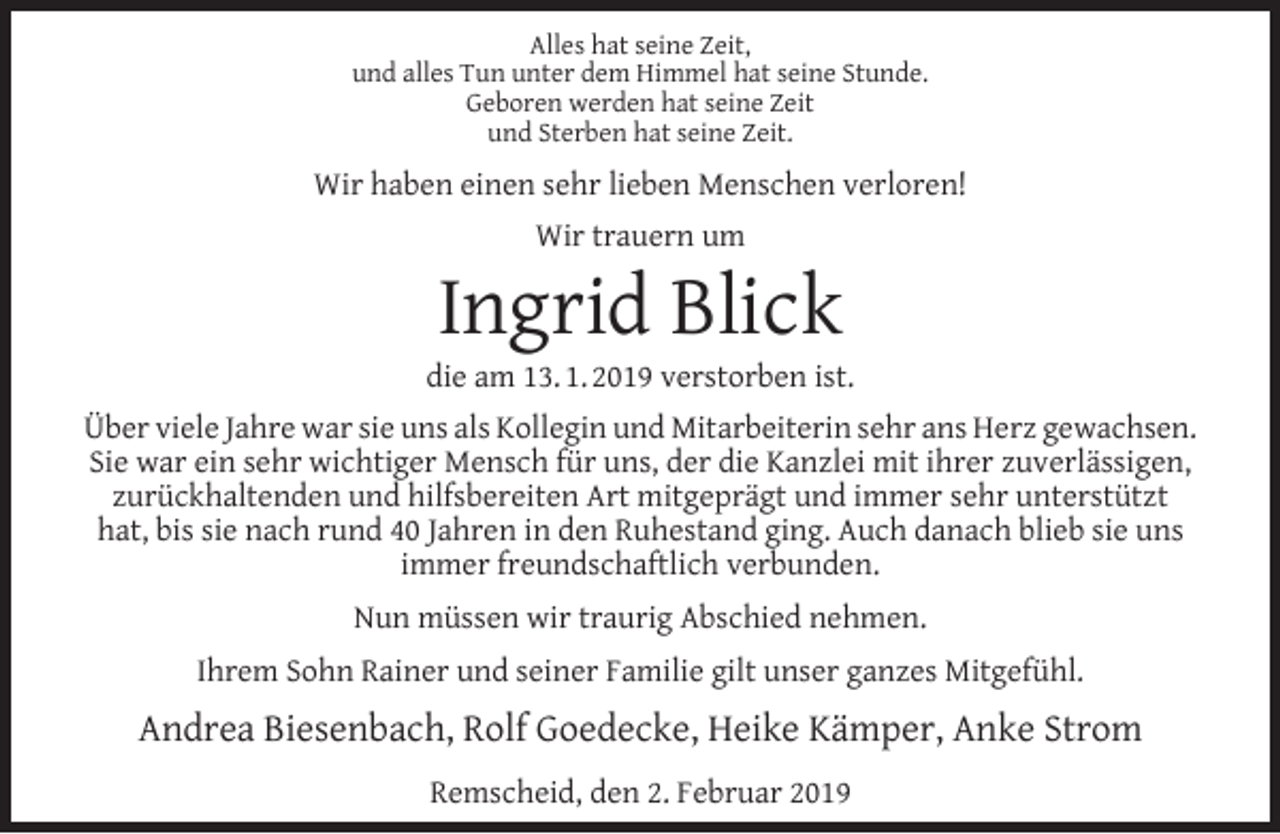 Alles hat seine Zeit,
und alles Tun unter dem Himmel hat seine Stunde.
Geboren werden hat seine Zeit
und Sterben hat seine Zeit.

Wir haben einen sehr lieben Menschen verloren!

Wir trauern um

Ingrid Blick

die am 13. 1. 2019 verstorben ist.

Über viele Jahre war sie uns als Kollegin und Mitarbeiterin sehr ans Herz gewachsen. Sie war ein sehr wichtiger Mensch für uns, der die Kanzlei mit ihrer zuverlässigen, zurückhaltenden und hilfsbereiten Art mitgeprägt und immer sehr unterstützt hat, bis sie nach rund 40 Jahren in den Ruhestand ging. Auch danach blieb sie uns immer freundschaftlich verbunden.

Nun müssen wir traurig Abschied nehmen.

Ihrem Sohn Rainer und seiner Familie gilt unser ganzes Mitgefühl.

Andrea Biesenbach, Rolf Goedecke, Heike Kämper, Anke Strom

Remscheid, den 2. Februar 2019